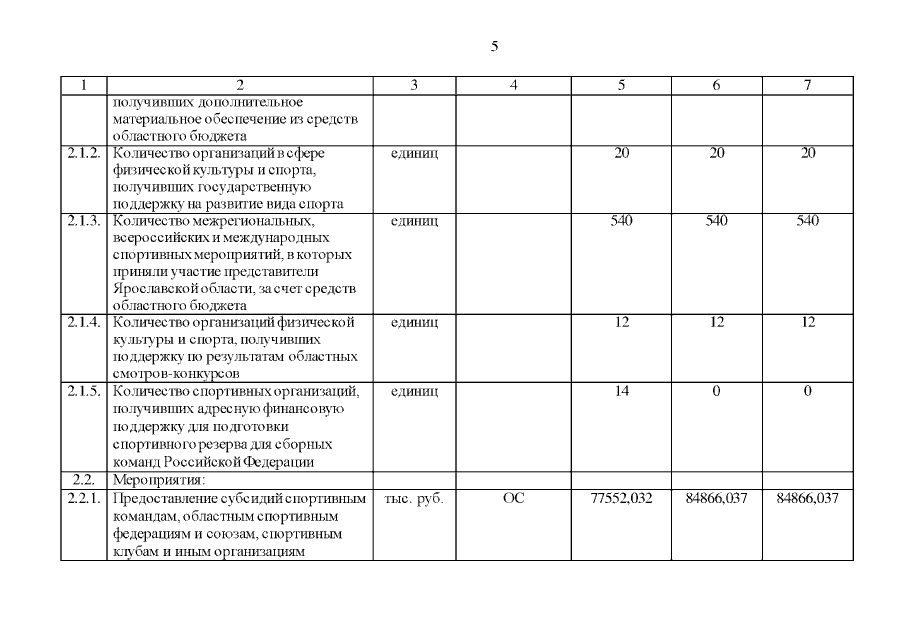 5

| 1 | 2 | 3 | 4 | 5 | 6 | 7 |
|---|---|---|---|---|---|---|
| | получивших дополнительное материальное обеспечение из средств областного бюджета | | | | | |
| 2.1.2. | Количество организаций в сфере физической культуры и спорта, получивших государственную поддержку на развитие вида спорта | единиц | | 20 | 20 | 20 |
| 2.1.3. | Количество межрегиональных, всероссийских и международных спортивных мероприятий, в которых приняли участие представители Ярославской области, за счет средств областного бюджета | единиц | | 540 | 540 | 540 |
| 2.1.4. | Количество организаций физической культуры и спорта, получивших поддержку по результатам областных смотров-конкурсов | единиц | | 12 | 12 | 12 |
| 2.1.5. | Количество спортивных организаций, получивших адресную финансовую поддержку для подготовки спортивного резерва для сборных команд Российской Федерации | единиц | | 14 | 0 | 0 |
| 2.2. | Мероприятия: | | | | | |
| 2.2.1. | Предоставление субсидий спортивным командам, областным спортивным федерациям и союзам, спортивным клубам и иным организациям | тыс. руб. | ОС | 77552,032 | 84866,037 | 84866,037 |